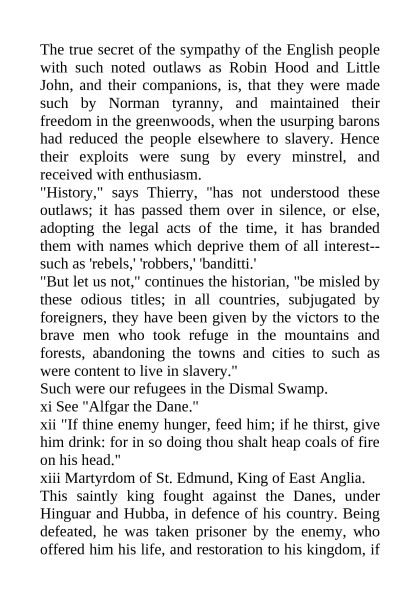 The true secret of the sympathy of the English people with such noted outlaws as Robin Hood and Little John, and their companions, is, that they were made such by Norman tyranny, and maintained their freedom in the greenwoods, when the usurping barons had reduced the people elsewhere to slavery. Hence their exploits were sung by every minstrel, and received with enthusiasm.
"History," says Thierry, "has not understood these outlaws; it has passed them over in silence, or else, adopting the legal acts of the time, it has branded them with names which deprive them of all interest--such as 'rebels,' 'robbers,' 'banditti.'
"But let us not," continues the historian, "be misled by these odious titles; in all countries, subjugated by foreigners, they have been given by the victors to the brave men who took refuge in the mountains and forests, abandoning the towns and cities to such as were content to live in slavery."
Such were our refugees in the Dismal Swamp.
xi See "Alfgar the Dane."
xii "If thine enemy hunger, feed him; if he thirst, give him drink: for in so doing thou shalt heap coals of fire on his head."
xiii Martyrdom of St. Edmund, King of East Anglia.
This saintly king fought against the Danes, under Hinguar and Hubba, in defence of his country. Being defeated, he was taken prisoner by the enemy, who offered him his life, and restoration to his kingdom, if